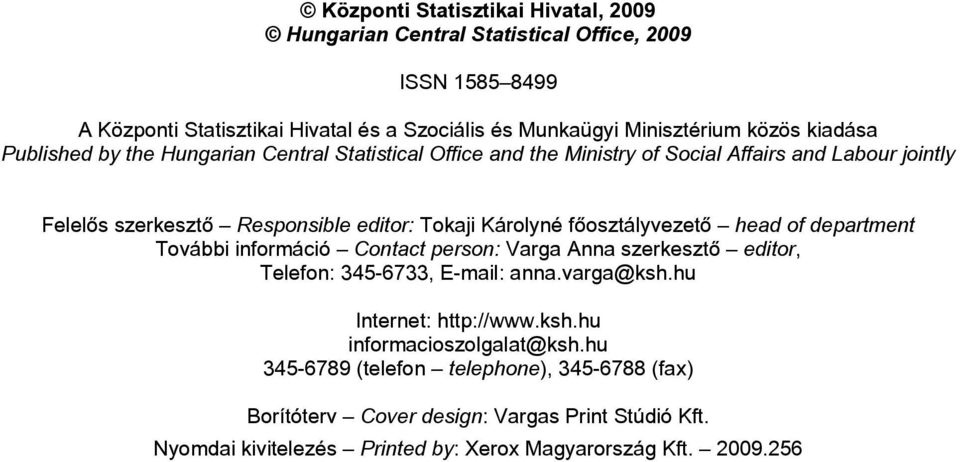 © Központi Statisztikai Hivatal, 2009
© Hungarian Central Statistical Office, 2009

ISSN 1585–8499

A Központi Statisztikai Hivatal és a Szociális és Munkaügyi Minisztérium közös kiadása
Published by the Hungarian Central Statistical Office and the Ministry of Social Affairs and Labour jointly

Felelős szerkesztő – Responsible editor: Tokaji Károlyné főosztályvezető – head of department
További információ – Contact person: Varga Anna szerkesztő – editor,
Telefon: 345-6733, E-mail: anna.varga@ksh.hu

Internet: http://www.ksh.hu
informacioszolgalat@ksh.hu
345-6789 (telefon – telephone), 345-6788 (fax)

Borítóterv – Cover design: Vargas Print Stúdió Kft.

Nyomdai kivitelezés – Printed by: Xerox Magyarország Kft. – 2009.256